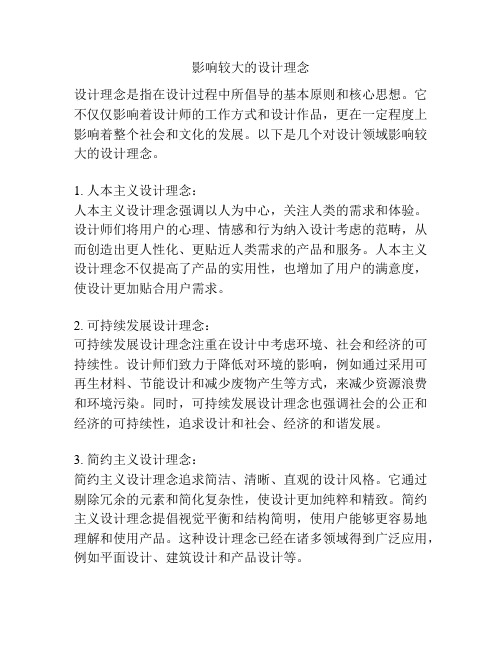 影响较大的设计理念

设计理念是指在设计过程中所倡导的基本原则和核心思想。它不仅仅影响着设计师的工作方式和设计作品，更在一定程度上影响着整个社会和文化的发展。以下是几个对设计领域影响较大的设计理念。

1. 人本主义设计理念：
人本主义设计理念强调以人为中心，关注人类的需求和体验。设计师们将用户的心理、情感和行为纳入设计考虑的范畴，从而创造出更人性化、更贴近人类需求的产品和服务。人本主义设计理念不仅提高了产品的实用性，也增加了用户的满意度，使设计更加贴合用户需求。

2. 可持续发展设计理念：
可持续发展设计理念注重在设计中考虑环境、社会和经济的可持续性。设计师们致力于降低对环境的影响，例如通过采用可再生材料、节能设计和减少废物产生等方式，来减少资源浪费和环境污染。同时，可持续发展设计理念也强调社会的公正和经济的可持续性，追求设计和社会、经济的和谐发展。

3. 简约主义设计理念：
简约主义设计理念追求简洁、清晰、直观的设计风格。它通过剔除冗余的元素和简化复杂性，使设计更加纯粹和精致。简约主义设计理念提倡视觉平衡和结构简明，使用户能够更容易地理解和使用产品。这种设计理念已经在诸多领域得到广泛应用，例如平面设计、建筑设计和产品设计等。